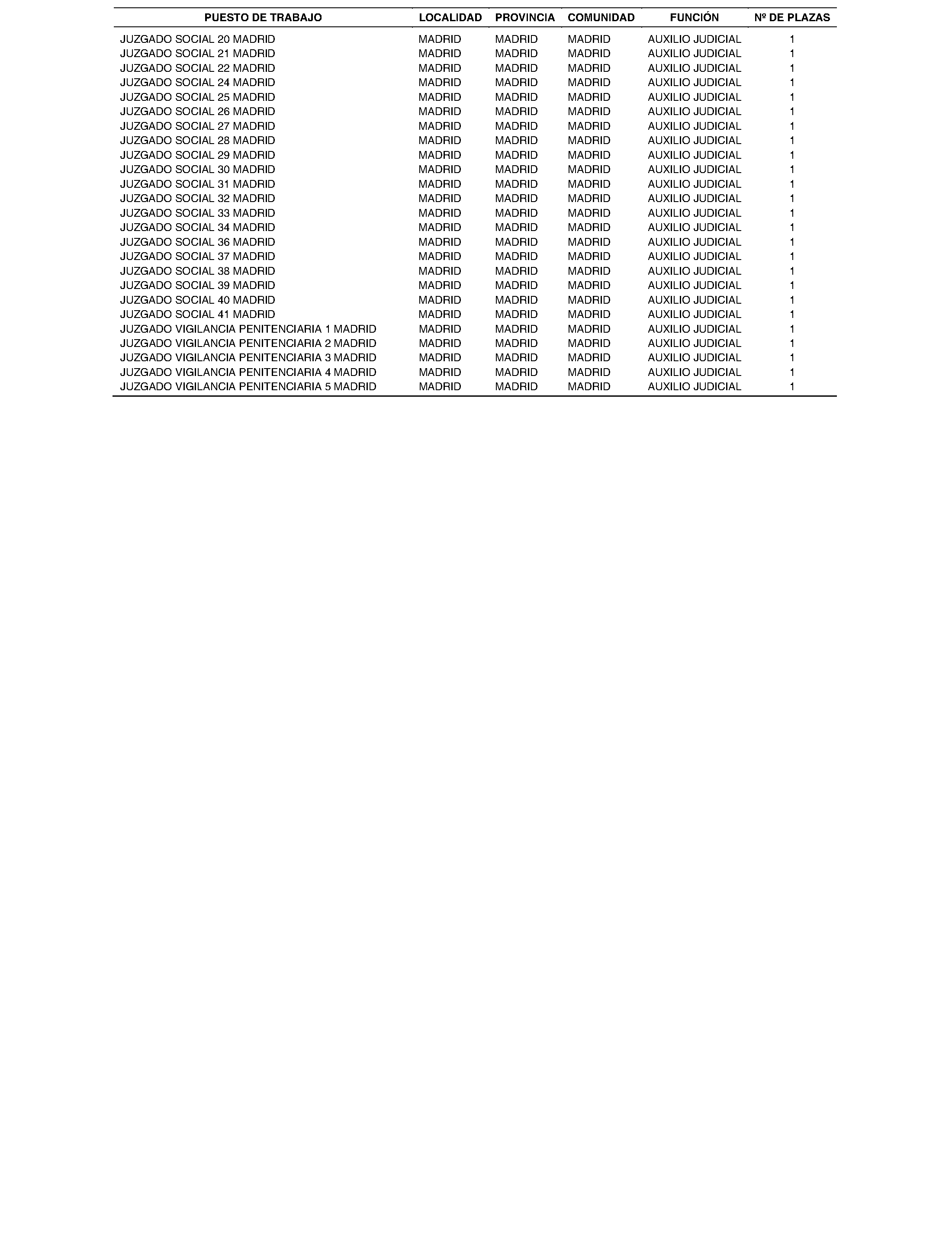 | PUESTO DE TRABAJO | LOCALIDAD | PROVINCIA | COMUNIDAD | FUNCIÓN | Nº DE PLAZAS |
|---|---|---|---|---|---|
| JUZGADO SOCIAL 20 MADRID | MADRID | MADRID | MADRID | AUXILIO JUDICIAL | 1 |
| JUZGADO SOCIAL 21 MADRID | MADRID | MADRID | MADRID | AUXILIO JUDICIAL | 1 |
| JUZGADO SOCIAL 22 MADRID | MADRID | MADRID | MADRID | AUXILIO JUDICIAL | 1 |
| JUZGADO SOCIAL 24 MADRID | MADRID | MADRID | MADRID | AUXILIO JUDICIAL | 1 |
| JUZGADO SOCIAL 25 MADRID | MADRID | MADRID | MADRID | AUXILIO JUDICIAL | 1 |
| JUZGADO SOCIAL 26 MADRID | MADRID | MADRID | MADRID | AUXILIO JUDICIAL | 1 |
| JUZGADO SOCIAL 27 MADRID | MADRID | MADRID | MADRID | AUXILIO JUDICIAL | 1 |
| JUZGADO SOCIAL 28 MADRID | MADRID | MADRID | MADRID | AUXILIO JUDICIAL | 1 |
| JUZGADO SOCIAL 29 MADRID | MADRID | MADRID | MADRID | AUXILIO JUDICIAL | 1 |
| JUZGADO SOCIAL 30 MADRID | MADRID | MADRID | MADRID | AUXILIO JUDICIAL | 1 |
| JUZGADO SOCIAL 31 MADRID | MADRID | MADRID | MADRID | AUXILIO JUDICIAL | 1 |
| JUZGADO SOCIAL 32 MADRID | MADRID | MADRID | MADRID | AUXILIO JUDICIAL | 1 |
| JUZGADO SOCIAL 33 MADRID | MADRID | MADRID | MADRID | AUXILIO JUDICIAL | 1 |
| JUZGADO SOCIAL 34 MADRID | MADRID | MADRID | MADRID | AUXILIO JUDICIAL | 1 |
| JUZGADO SOCIAL 36 MADRID | MADRID | MADRID | MADRID | AUXILIO JUDICIAL | 1 |
| JUZGADO SOCIAL 37 MADRID | MADRID | MADRID | MADRID | AUXILIO JUDICIAL | 1 |
| JUZGADO SOCIAL 38 MADRID | MADRID | MADRID | MADRID | AUXILIO JUDICIAL | 1 |
| JUZGADO SOCIAL 39 MADRID | MADRID | MADRID | MADRID | AUXILIO JUDICIAL | 1 |
| JUZGADO SOCIAL 40 MADRID | MADRID | MADRID | MADRID | AUXILIO JUDICIAL | 1 |
| JUZGADO SOCIAL 41 MADRID | MADRID | MADRID | MADRID | AUXILIO JUDICIAL | 1 |
| JUZGADO VIGILANCIA PENITENCIARIA 1 MADRID | MADRID | MADRID | MADRID | AUXILIO JUDICIAL | 1 |
| JUZGADO VIGILANCIA PENITENCIARIA 2 MADRID | MADRID | MADRID | MADRID | AUXILIO JUDICIAL | 1 |
| JUZGADO VIGILANCIA PENITENCIARIA 3 MADRID | MADRID | MADRID | MADRID | AUXILIO JUDICIAL | 1 |
| JUZGADO VIGILANCIA PENITENCIARIA 4 MADRID | MADRID | MADRID | MADRID | AUXILIO JUDICIAL | 1 |
| JUZGADO VIGILANCIA PENITENCIARIA 5 MADRID | MADRID | MADRID | MADRID | AUXILIO JUDICIAL | 1 |